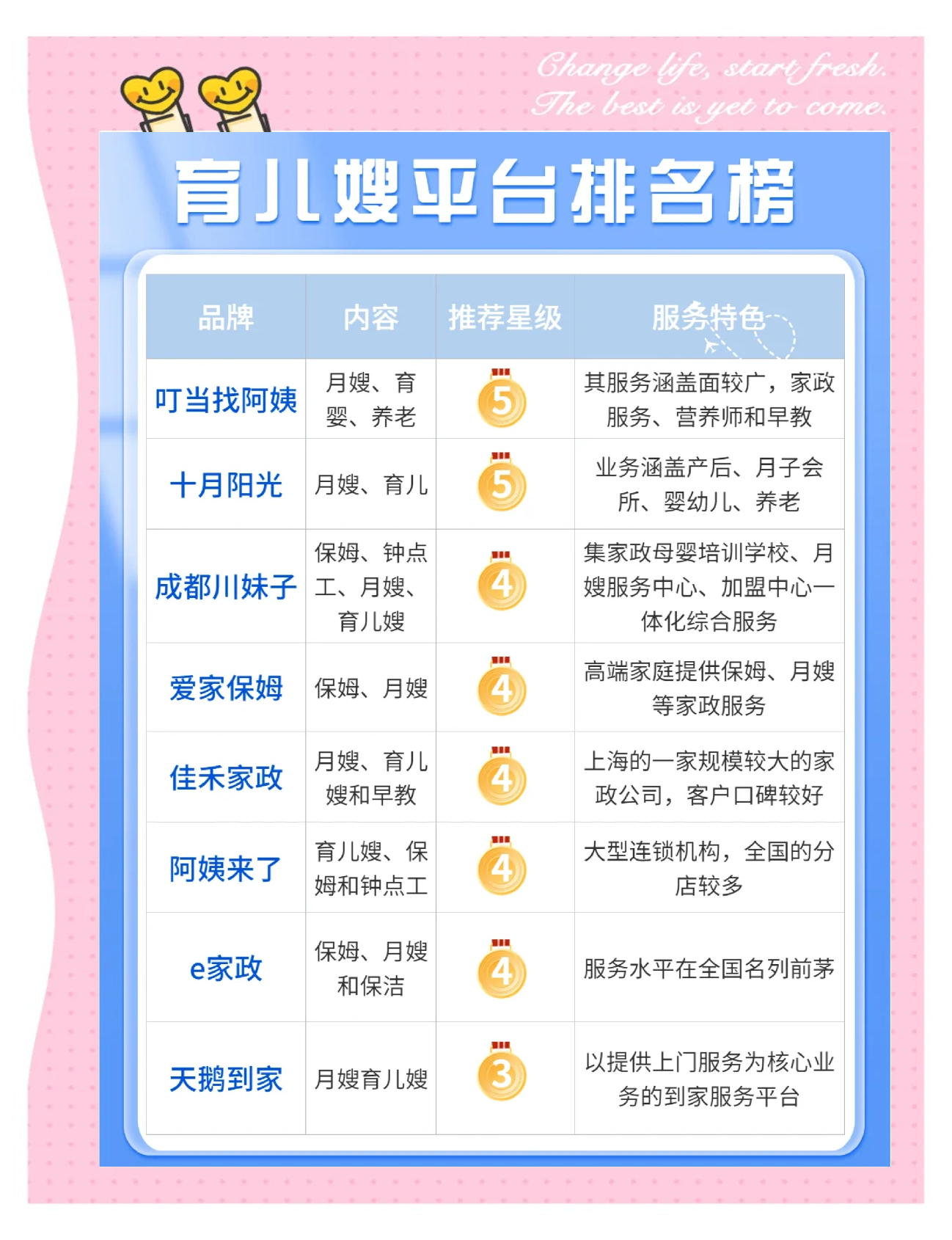 Change life, start fresh.
The best is yet to come.

育儿嫂平台排名榜

| 品牌 | 内容 | 推荐星级 | 服务特色 |
|---|---|---|---|
| 叮当找阿姨 | 月嫂、育婴、养老 | 5 | 其服务涵盖面较广，家政服务、营养师和早教 |
| 十月阳光 | 月嫂、育儿 | 5 | 业务涵盖产后、月子会所、婴幼儿、养老 |
| 成都川妹子 | 保姆、钟点工、月嫂、育儿嫂 | 4 | 集家政母婴培训学校、月嫂服务中心、加盟中心一体化综合服务 |
| 爱家保姆 | 保姆、月嫂 | 4 | 高端家庭提供保姆、月嫂等家政服务 |
| 佳禾家政 | 月嫂、育儿嫂和早教 | 4 | 上海的一家规模较大的家政公司，客户口碑较好 |
| 阿姨来了 | 育儿嫂、保姆和钟点工 | 4 | 大型连锁机构，全国的分店较多 |
| e家政 | 保姆、月嫂和保洁 | 4 | 服务水平在全国名列前茅 |
| 天鹅到家 | 月嫂育儿嫂 | 3 | 以提供上门服务为核心业务的到家服务平台 |